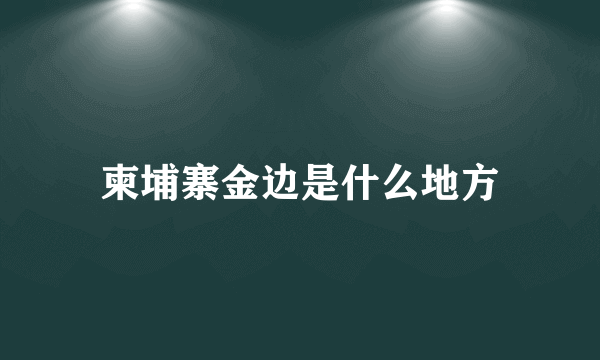 柬埔寨金边是什么地方